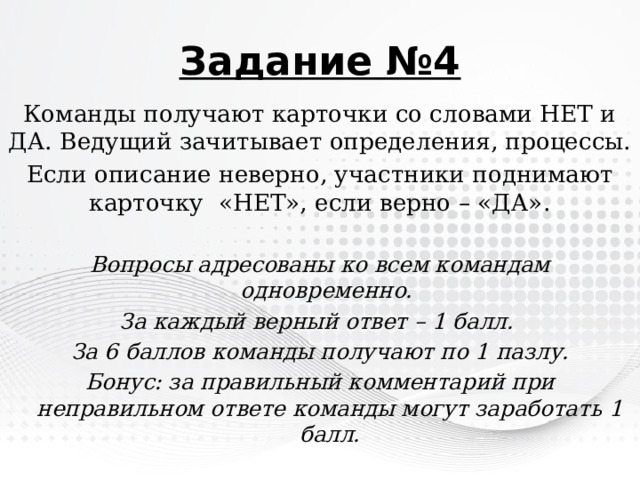 Задание №4

Команды получают карточки со словами НЕТ и ДА. Ведущий зачитывает определения, процессы.

Если описание неверно, участники поднимают карточку «НЕТ», если верно – «ДА».

Вопросы адресованы ко всем командам одновременно.

За каждый верный ответ – 1 балл.

За 6 баллов команды получают по 1 пазлу.

Бонус: за правильный комментарий при неправильном ответе команды могут заработать 1 балл.